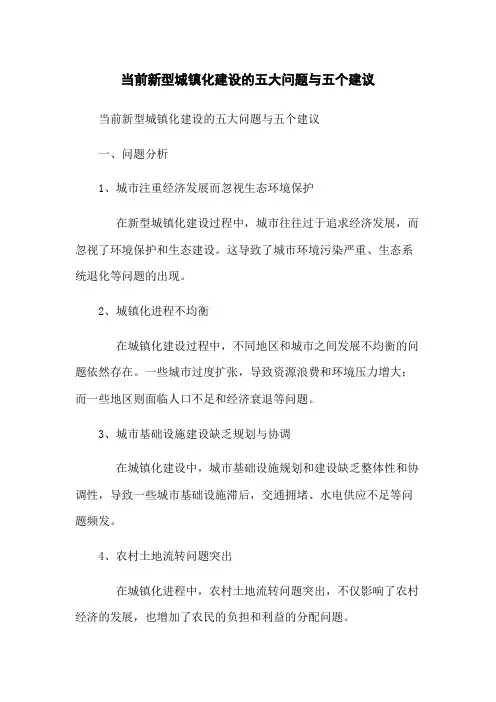 当前新型城镇化建设的五大问题与五个建议

当前新型城镇化建设的五大问题与五个建议

一、问题分析

1、城市注重经济发展而忽视生态环境保护

在新型城镇化建设过程中，城市往往过于追求经济发展，而忽视了环境保护和生态建设。这导致了城市环境污染严重、生态系统退化等问题的出现。

2、城镇化进程不均衡

在城镇化建设过程中，不同地区和城市之间发展不均衡的问题依然存在。一些城市过度扩张，导致资源浪费和环境压力增大；而一些地区则面临人口不足和经济衰退等问题。

3、城市基础设施建设缺乏规划与协调

在城镇化建设中，城市基础设施规划和建设缺乏整体性和协调性，导致一些城市基础设施滞后，交通拥堵、水电供应不足等问题频发。

4、农村土地流转问题突出

在城镇化进程中，农村土地流转问题突出，不仅影响了农村经济的发展，也增加了农民的负担和利益的分配问题。